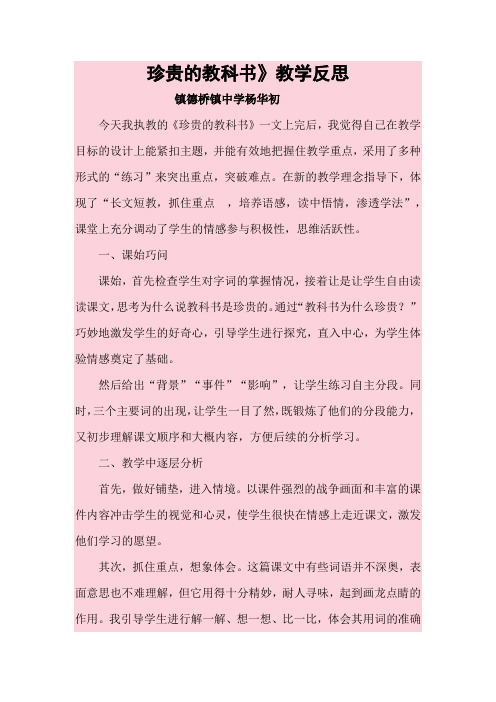 珍贵的教科书》教学反思

镇德桥镇中学杨华初

今天我执教的《珍贵的教科书》一文上完后，我觉得自己在教学目标的设计上能紧扣主题，并能有效地把握住教学重点，采用了多种形式的“练习”来突出重点，突破难点。在新的教学理念指导下，体现了“长文短教，抓住重点 ，培养语感，读中悟情，渗透学法”，课堂上充分调动了学生的情感参与积极性，思维活跃性。

一、课始巧问

课始，首先检查学生对字词的掌握情况，接着让是让学生自由读读课文，思考为什么说教科书是珍贵的。通过“教科书为什么珍贵？”巧妙地激发学生的好奇心，引导学生进行探究，直入中心，为学生体验情感奠定了基础。

然后给出“背景”“事件”“影响”，让学生练习自主分段。同时，三个主要词的出现，让学生一目了然，既锻炼了他们的分段能力，又初步理解课文顺序和大概内容，方便后续的分析学习。

二、教学中逐层分析

首先，做好铺垫，进入情境。以课件强烈的战争画面和丰富的课件内容冲击学生的视觉和心灵，使学生很快在情感上走近课文，激发他们学习的愿望。

其次，抓住重点，想象体会。这篇课文中有些词语并不深奥，表面意思也不难理解，但它用得十分精妙，耐人寻味，起到画龙点睛的作用。我引导学生进行解一解、想一想、比一比，体会其用词的准确